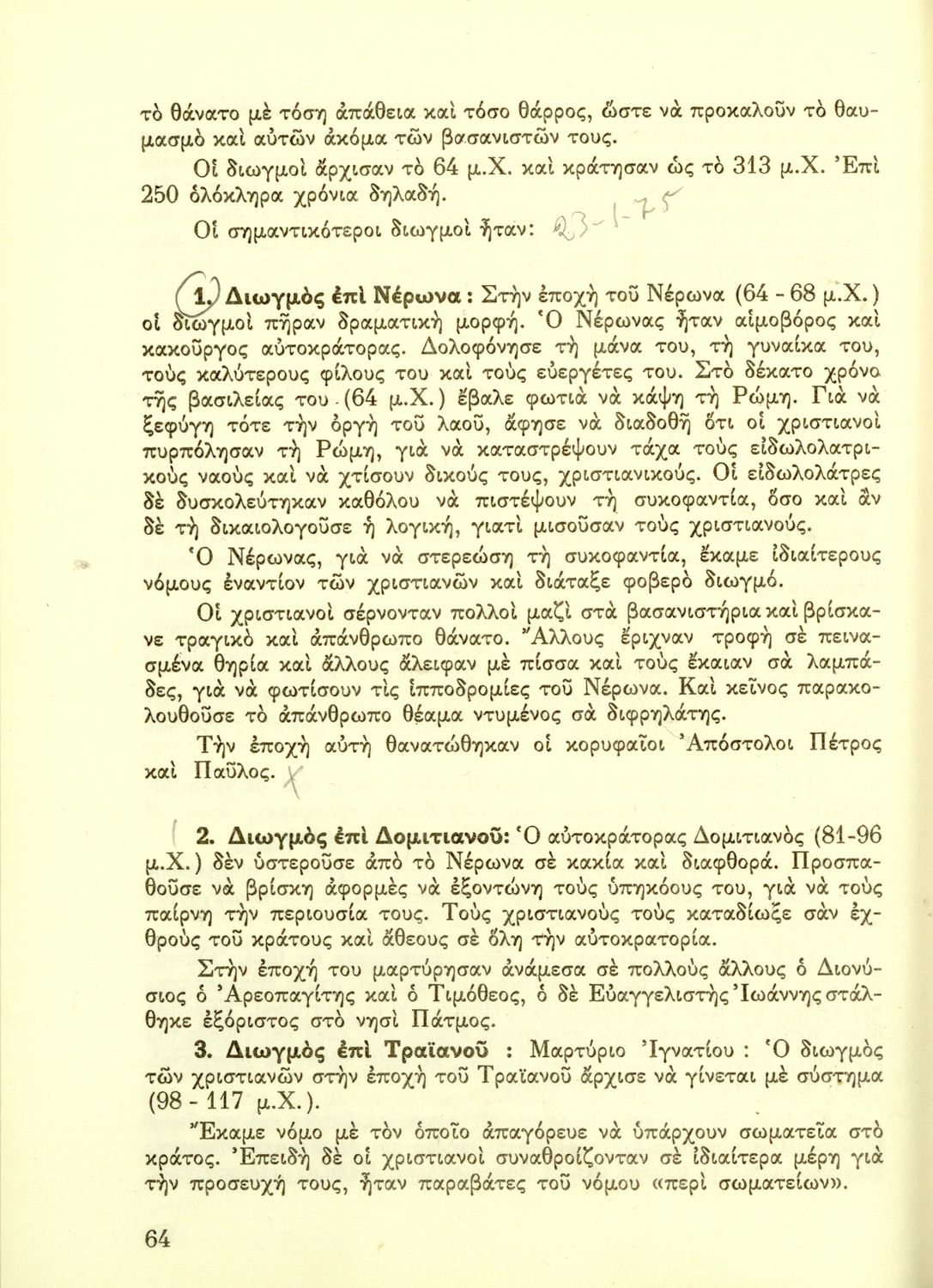 τὸ θάνατο μὲ τόση ἀπάθεια καὶ τόσο θάρρος, ὥστε νὰ προκαλοῦν τὸ θαυμασμὸ καὶ αὐτῶν ἀκόμα τῶν βασανιστῶν τους.

Οἱ διωγμοὶ ἄρχισαν τὸ 64 μ.Χ. καὶ κράτησαν ὡς τὸ 313 μ.Χ. Ἐπὶ 250 ὁλόκληρα χρόνια δηλαδή.

Οἱ σημαντικότεροι διωγμοὶ ἦταν: 23-1-75

1. Διωγμὸς ἐπὶ Νέρωνα : Στὴν ἐποχὴ τοῦ Νέρωνα (64 - 68 μ.Χ.) οἱ διωγμοὶ πῆραν δραματικὴ μορφή. Ὁ Νέρωνας ἦταν αἱμοβόρος καὶ κακοῦργος αὐτοκράτορας. Δολοφόνησε τὴ μάνα του, τὴ γυναίκα του, τοὺς καλύτερους φίλους του καὶ τοὺς εὐεργέτες του. Στὸ δέκατο χρόνο τῆς βασιλείας του (64 μ.Χ.) ἔβαλε φωτιὰ νὰ κάψη τὴ Ρώμη. Γιὰ νὰ ξεφύγη τότε τὴν ὀργὴ τοῦ λαοῦ, ἄφησε νὰ διαδοθῆ ὅτι οἱ χριστιανοὶ πυρπόλησαν τὴ Ρώμη, γιὰ νὰ καταστρέψουν τάχα τοὺς εἰδωλολατρικοὺς ναοὺς καὶ νὰ χτίσουν δικούς τους, χριστιανικούς. Οἱ εἰδωλολάτρες δὲ δυσκολεύτηκαν καθόλου νὰ πιστέψουν τὴ συκοφαντία, ὅσο καὶ ἂν δὲ τὴ δικαιολογοῦσε ἡ λογική, γιατὶ μισοῦσαν τοὺς χριστιανούς.

Ὁ Νέρωνας, γιὰ νὰ στερεώση τὴ συκοφαντία, ἔκαμε ἰδιαίτερους νόμους ἐναντίον τῶν χριστιανῶν καὶ διάταξε φοβερὸ διωγμό.

Οἱ χριστιανοὶ σέρνονταν πολλοὶ μαζὶ στὰ βασανιστήρια καὶ βρίσκανε τραγικὸ καὶ ἀπάνθρωπο θάνατο. Ἄλλους ἔριχναν τροφὴ σὲ πεινασμένα θηρία καὶ ἄλλους ἄλειφαν μὲ πίσσα καὶ τοὺς ἔκαιαν σὰ λαμπάδες, γιὰ νὰ φωτίσουν τὶς ἱπποδρομίες τοῦ Νέρωνα. Καὶ κεῖνος παρακολουθοῦσε τὸ ἀπάνθρωπο θέαμα ντυμένος σὰ διφρηλάτης.

Τὴν ἐποχὴ αὐτὴ θανατώθηκαν οἱ κορυφαῖοι Ἀπόστολοι Πέτρος καὶ Παῦλος.

2. Διωγμὸς ἐπὶ Δομιτιανοῦ: Ὁ αὐτοκράτορας Δομιτιανὸς (81-96 μ.Χ.) δὲν ὑστεροῦσε ἀπὸ τὸ Νέρωνα σὲ κακία καὶ διαφθορά. Προσπαθοῦσε νὰ βρίσκη ἀφορμὲς νὰ ἐξοντώνη τοὺς ὑπηκόους του, γιὰ νὰ τοὺς παίρνη τὴν περιουσία τους. Τοὺς χριστιανοὺς τοὺς καταδίωξε σὰν ἐχθροὺς τοῦ κράτους καὶ ἄθεους σὲ ὅλη τὴν αὐτοκρατορία.

Στὴν ἐποχή του μαρτύρησαν ἀνάμεσα σὲ πολλοὺς ἄλλους ὁ Διονύσιος ὁ Ἀρεοπαγίτης καὶ ὁ Τιμόθεος, ὁ δὲ Εὐαγγελιστὴς Ἰωάννης στάλθηκε ἐξόριστος στὸ νησὶ Πάτμος.

3. Διωγμὸς ἐπὶ Τραϊανοῦ : Μαρτύριο Ἰγνατίου : Ὁ διωγμὸς τῶν χριστιανῶν στὴν ἐποχὴ τοῦ Τραϊανοῦ ἄρχισε νὰ γίνεται μὲ σύστημα (98 - 117 μ.Χ.).

Ἔκαμε νόμο μὲ τὸν ὁποῖο ἀπαγόρευε νὰ ὑπάρχουν σωματεῖα στὸ κράτος. Ἐπειδὴ δὲ οἱ χριστιανοὶ συναθροίζονταν σὲ ἰδιαίτερα μέρη γιὰ τὴν προσευχή τους, ἦταν παραβάτες τοῦ νόμου «περὶ σωματείων».

64